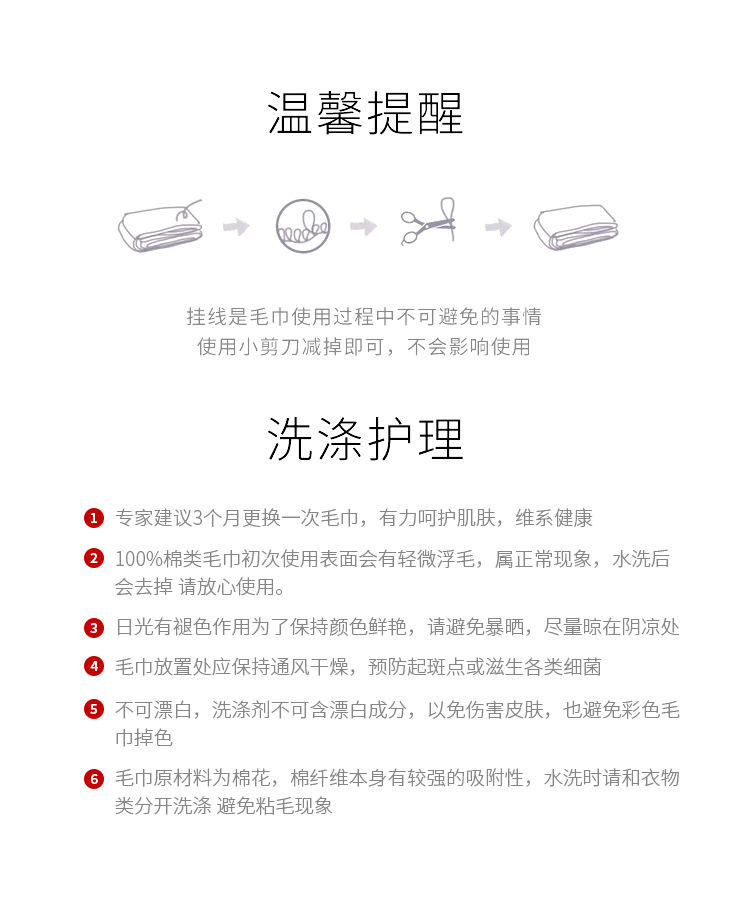 温馨提醒

挂线是毛巾使用过程中不可避免的事情
使用小剪刀减掉即可，不会影响使用

洗涤护理

1 专家建议3个月更换一次毛巾，有力呵护肌肤，维系健康

2 100%棉类毛巾初次使用表面会有轻微浮毛，属正常现象，水洗后会去掉 请放心使用。

3 日光有褪色作用为了保持颜色鲜艳，请避免暴晒，尽量晾在阴凉处

4 毛巾放置处应保持通风干燥，预防起斑点或滋生各类细菌

5 不可漂白，洗涤剂不可含漂白成分，以免伤害皮肤，也避免彩色毛巾掉色

6 毛巾原材料为棉花，棉纤维本身有较强的吸附性，水洗时请和衣物类分开洗涤 避免粘毛现象